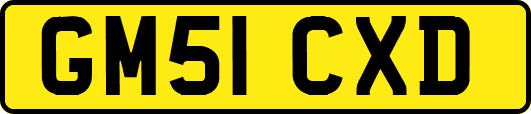 GM51 CXD